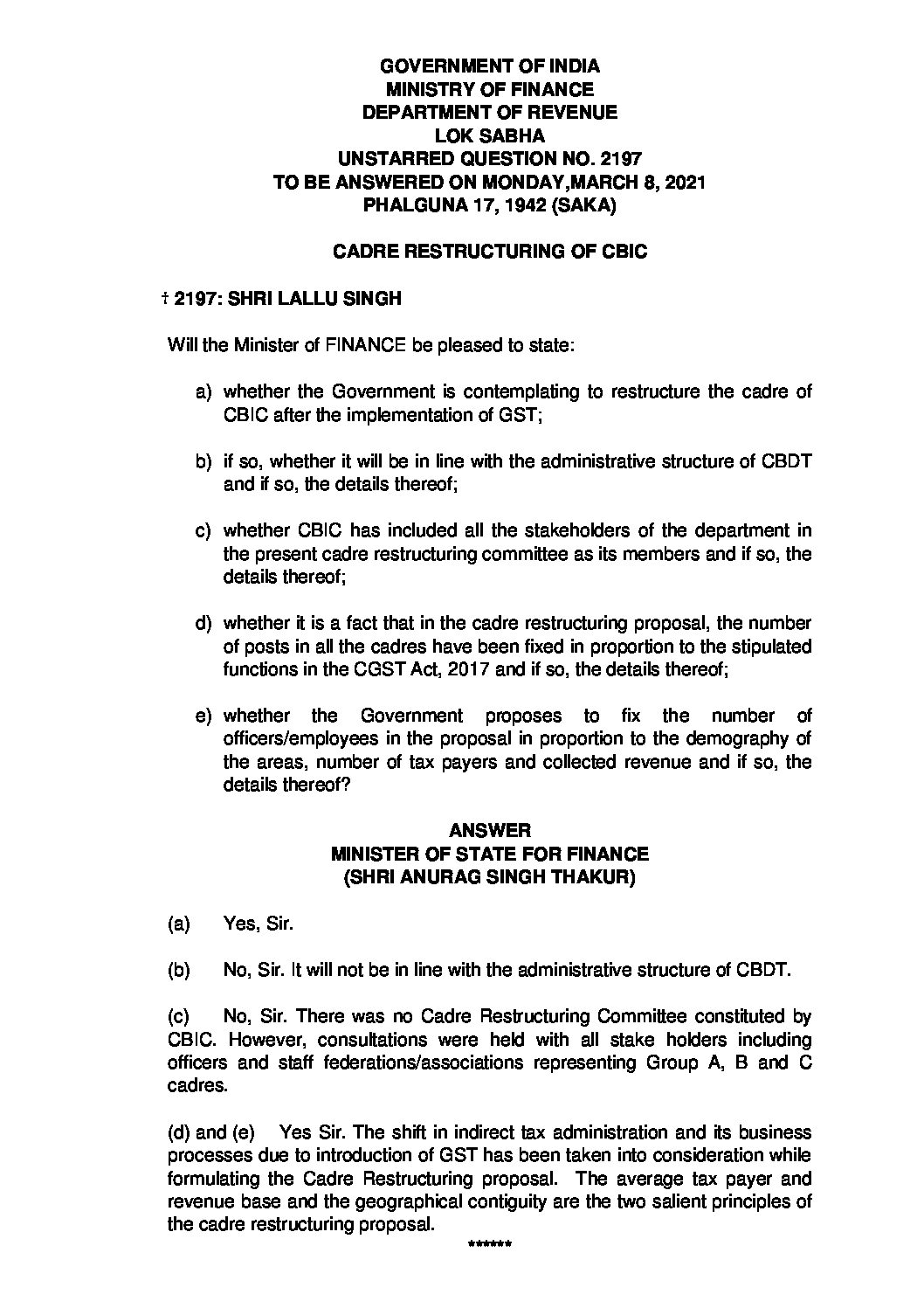 GOVERNMENT OF INDIA
MINISTRY OF FINANCE
DEPARTMENT OF REVENUE
LOK SABHA
UNSTARRED QUESTION NO. 2197
TO BE ANSWERED ON MONDAY,MARCH 8, 2021
PHALGUNA 17, 1942 (SAKA)

CADRE RESTRUCTURING OF CBIC

† 2197: SHRI LALLU SINGH

Will the Minister of FINANCE be pleased to state:

a) whether the Government is contemplating to restructure the cadre of CBIC after the implementation of GST;

b) if so, whether it will be in line with the administrative structure of CBDT and if so, the details thereof;

c) whether CBIC has included all the stakeholders of the department in the present cadre restructuring committee as its members and if so, the details thereof;

d) whether it is a fact that in the cadre restructuring proposal, the number of posts in all the cadres have been fixed in proportion to the stipulated functions in the CGST Act, 2017 and if so, the details thereof;

e) whether the Government proposes to fix the number of officers/employees in the proposal in proportion to the demography of the areas, number of tax payers and collected revenue and if so, the details thereof?

ANSWER
MINISTER OF STATE FOR FINANCE
(SHRI ANURAG SINGH THAKUR)

(a) Yes, Sir.

(b) No, Sir. It will not be in line with the administrative structure of CBDT.

(c) No, Sir. There was no Cadre Restructuring Committee constituted by CBIC. However, consultations were held with all stake holders including officers and staff federations/associations representing Group A, B and C cadres.

(d) and (e) Yes Sir. The shift in indirect tax administration and its business processes due to introduction of GST has been taken into consideration while formulating the Cadre Restructuring proposal. The average tax payer and revenue base and the geographical contiguity are the two salient principles of the cadre restructuring proposal.

******